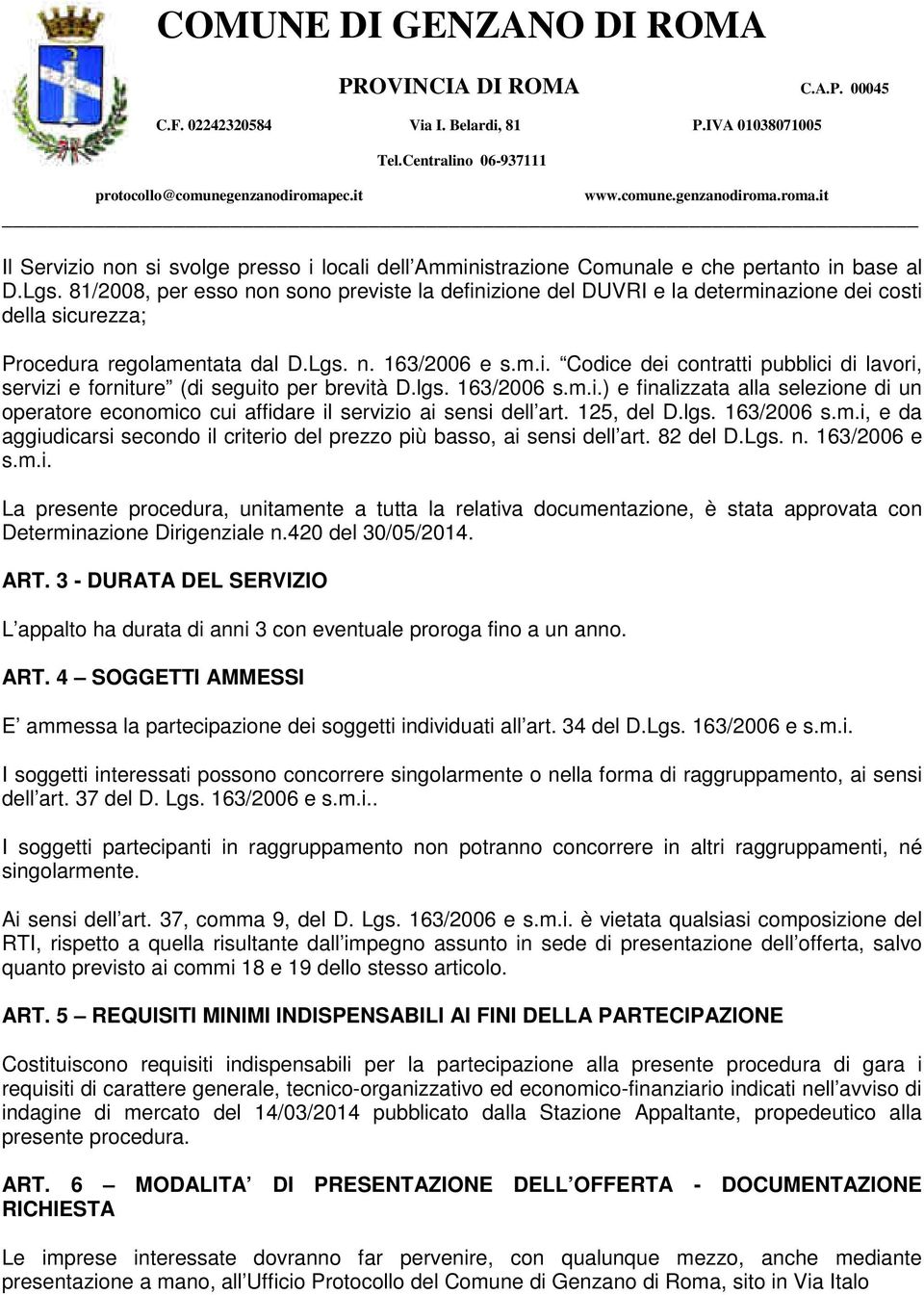 COMUNE DI GENZANO DI ROMA

PROVINCIA DI ROMA C.A.P. 00045

C.F. 02242320584 Via I. Belardi, 81 P.IVA 01038071005

Tel.Centralino 06-937111

protocollo@comunegenzanodiromapec.it www.comune.genzanodiroma.roma.it

Il Servizio non si svolge presso i locali dell Amministrazione Comunale e che pertanto in base al D.Lgs. 81/2008, per esso non sono previste la definizione del DUVRI e la determinazione dei costi della sicurezza;

Procedura regolamentata dal D.Lgs. n. 163/2006 e s.m.i. Codice dei contratti pubblici di lavori, servizi e forniture (di seguito per brevità D.lgs. 163/2006 s.m.i.) e finalizzata alla selezione di un operatore economico cui affidare il servizio ai sensi dell art. 125, del D.lgs. 163/2006 s.m.i, e da aggiudicarsi secondo il criterio del prezzo più basso, ai sensi dell art. 82 del D.Lgs. n. 163/2006 e s.m.i.

La presente procedura, unitamente a tutta la relativa documentazione, è stata approvata con Determinazione Dirigenziale n.420 del 30/05/2014.

ART. 3 - DURATA DEL SERVIZIO

L appalto ha durata di anni 3 con eventuale proroga fino a un anno.

ART. 4 SOGGETTI AMMESSI

E ammessa la partecipazione dei soggetti individuati all art. 34 del D.Lgs. 163/2006 e s.m.i.

I soggetti interessati possono concorrere singolarmente o nella forma di raggruppamento, ai sensi dell art. 37 del D. Lgs. 163/2006 e s.m.i..

I soggetti partecipanti in raggruppamento non potranno concorrere in altri raggruppamenti, né singolarmente.

Ai sensi dell art. 37, comma 9, del D. Lgs. 163/2006 e s.m.i. è vietata qualsiasi composizione del RTI, rispetto a quella risultante dall impegno assunto in sede di presentazione dell offerta, salvo quanto previsto ai commi 18 e 19 dello stesso articolo.

ART. 5 REQUISITI MINIMI INDISPENSABILI AI FINI DELLA PARTECIPAZIONE

Costituiscono requisiti indispensabili per la partecipazione alla presente procedura di gara i requisiti di carattere generale, tecnico-organizzativo ed economico-finanziario indicati nell avviso di indagine di mercato del 14/03/2014 pubblicato dalla Stazione Appaltante, propedeutico alla presente procedura.

ART. 6 MODALITA DI PRESENTAZIONE DELL OFFERTA - DOCUMENTAZIONE RICHIESTA

Le imprese interessate dovranno far pervenire, con qualunque mezzo, anche mediante presentazione a mano, all Ufficio Protocollo del Comune di Genzano di Roma, sito in Via Italo